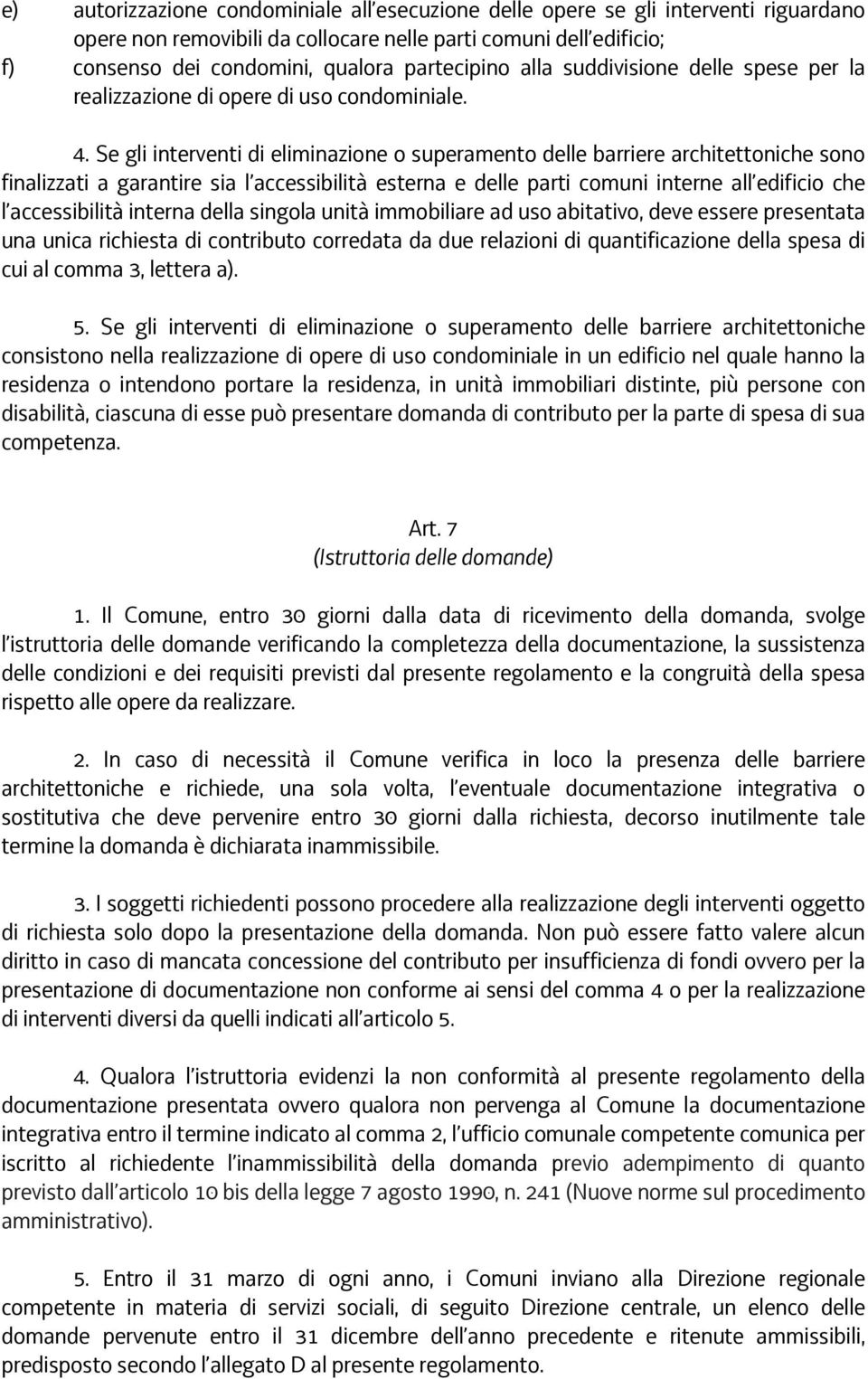 e) autorizzazione condominiale all'esecuzione delle opere se gli interventi riguardano opere non removibili da collocare nelle parti comuni dell'edificio;
f) consenso dei condomini, qualora partecipino alla suddivisione delle spese per la realizzazione di opere di uso condominiale.

4. Se gli interventi di eliminazione o superamento delle barriere architettoniche sono finalizzati a garantire sia l'accessibilità esterna e delle parti comuni interne all'edificio che l'accessibilità interna della singola unità immobiliare ad uso abitativo, deve essere presentata una unica richiesta di contributo corredata da due relazioni di quantificazione della spesa di cui al comma 3, lettera a).

5. Se gli interventi di eliminazione o superamento delle barriere architettoniche consistono nella realizzazione di opere di uso condominiale in un edificio nel quale hanno la residenza o intendono portare la residenza, in unità immobiliari distinte, più persone con disabilità, ciascuna di esse può presentare domanda di contributo per la parte di spesa di sua competenza.

Art. 7
(Istruttoria delle domande)

1. Il Comune, entro 30 giorni dalla data di ricevimento della domanda, svolge l'istruttoria delle domande verificando la completezza della documentazione, la sussistenza delle condizioni e dei requisiti previsti dal presente regolamento e la congruità della spesa rispetto alle opere da realizzare.

2. In caso di necessità il Comune verifica in loco la presenza delle barriere architettoniche e richiede, una sola volta, l'eventuale documentazione integrativa o sostitutiva che deve pervenire entro 30 giorni dalla richiesta, decorso inutilmente tale termine la domanda è dichiarata inammissibile.

3. I soggetti richiedenti possono procedere alla realizzazione degli interventi oggetto di richiesta solo dopo la presentazione della domanda. Non può essere fatto valere alcun diritto in caso di mancata concessione del contributo per insufficienza di fondi ovvero per la presentazione di documentazione non conforme ai sensi del comma 4 o per la realizzazione di interventi diversi da quelli indicati all'articolo 5.

4. Qualora l'istruttoria evidenzi la non conformità al presente regolamento della documentazione presentata ovvero qualora non pervenga al Comune la documentazione integrativa entro il termine indicato al comma 2, l'ufficio comunale competente comunica per iscritto al richiedente l'inammissibilità della domanda previo adempimento di quanto previsto dall'articolo 10 bis della legge 7 agosto 1990, n. 241 (Nuove norme sul procedimento amministrativo).

5. Entro il 31 marzo di ogni anno, i Comuni inviano alla Direzione regionale competente in materia di servizi sociali, di seguito Direzione centrale, un elenco delle domande pervenute entro il 31 dicembre dell'anno precedente e ritenute ammissibili, predisposto secondo l'allegato D al presente regolamento.